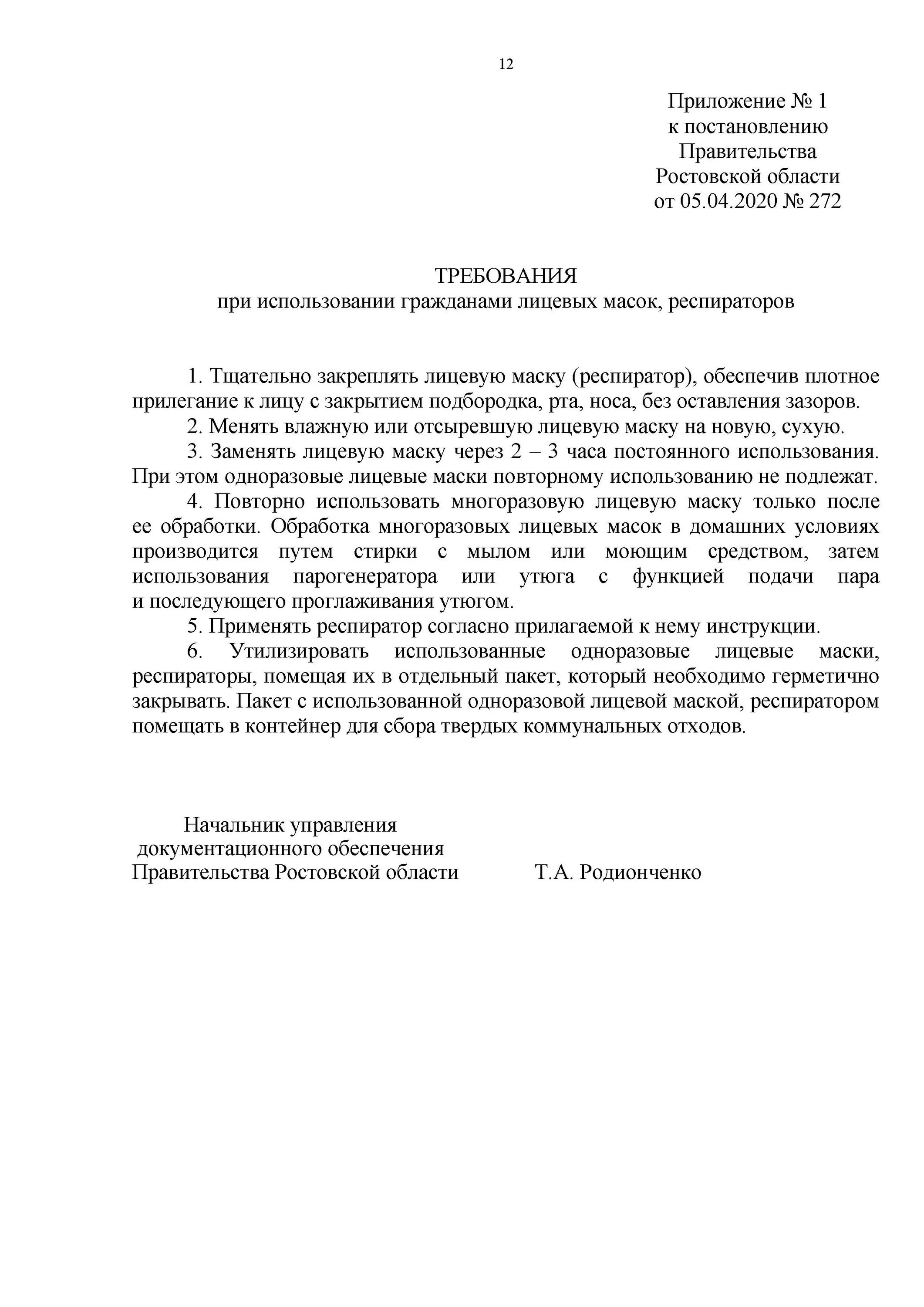 12

Приложение № 1
к постановлению
Правительства
Ростовской области
от 05.04.2020 № 272

ТРЕБОВАНИЯ
при использовании гражданами лицевых масок, респираторов

1. Тщательно закреплять лицевую маску (респиратор), обеспечив плотное прилегание к лицу с закрытием подбородка, рта, носа, без оставления зазоров.
2. Менять влажную или отсыревшую лицевую маску на новую, сухую.
3. Заменять лицевую маску через 2 – 3 часа постоянного использования. При этом одноразовые лицевые маски повторному использованию не подлежат.
4. Повторно использовать многоразовую лицевую маску только после ее обработки. Обработка многоразовых лицевых масок в домашних условиях производится путем стирки с мылом или моющим средством, затем использования парогенератора или утюга с функцией подачи пара и последующего проглаживания утюгом.
5. Применять респиратор согласно прилагаемой к нему инструкции.
6. Утилизировать использованные одноразовые лицевые маски, респираторы, помещая их в отдельный пакет, который необходимо герметично закрывать. Пакет с использованной одноразовой лицевой маской, респиратором помещать в контейнер для сбора твердых коммунальных отходов.

Начальник управления
документационного обеспечения
Правительства Ростовской области Т.А. Родионченко